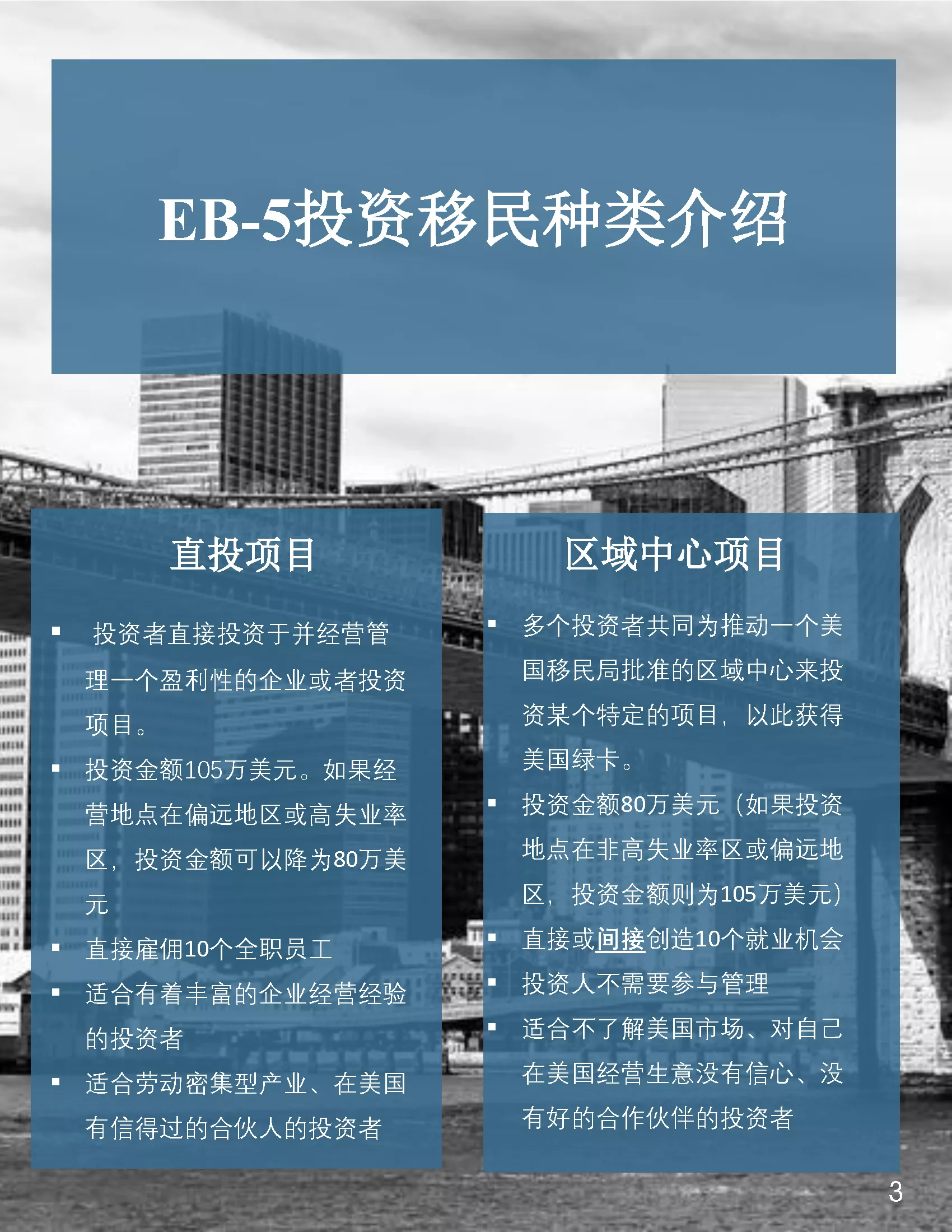 EB-5投资移民种类介绍

直投项目

• 投资者直接投资于并经营管理一个盈利性的企业或者投资项目。
• 投资金额105万美元。如果经营地点在偏远地区或高失业率区，投资金额可以降为80万美元
• 直接雇佣10个全职员工
• 适合有着丰富的企业经营经验的投资者
• 适合劳动密集型产业、在美国有信得过的合伙人的投资者

区域中心项目

• 多个投资者共同为推动一个美国移民局批准的区域中心来投资某个特定的项目，以此获得美国绿卡。
• 投资金额80万美元（如果投资地点在非高失业率区或偏远地区，投资金额则为105万美元）
• 直接或间接创造10个就业机会
• 投资人不需要参与管理
• 适合不了解美国市场、对自己在美国经营生意没有信心、没有好的合作伙伴的投资者

3